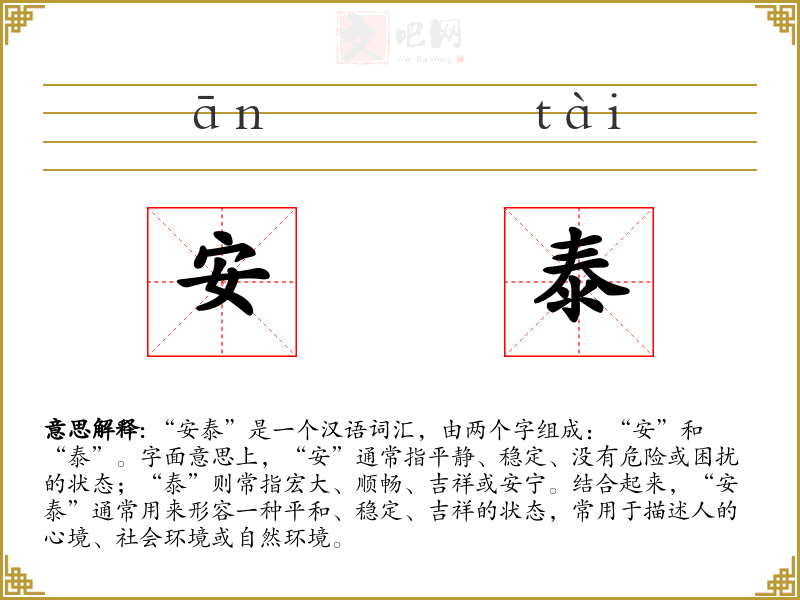 ān tài

安

泰

意思解释:“安泰”是一个汉语词汇，由两个字组成：“安”和“泰”。字面意思上，“安”通常指平静、稳定、没有危险或困扰的状态；“泰”则常指宏大、顺畅、吉祥或安宁。结合起来，“安泰”通常用来形容一种平和、稳定、吉祥的状态，常用于描述人的心境、社会环境或自然环境。

文吧网
Wen Ba Wang